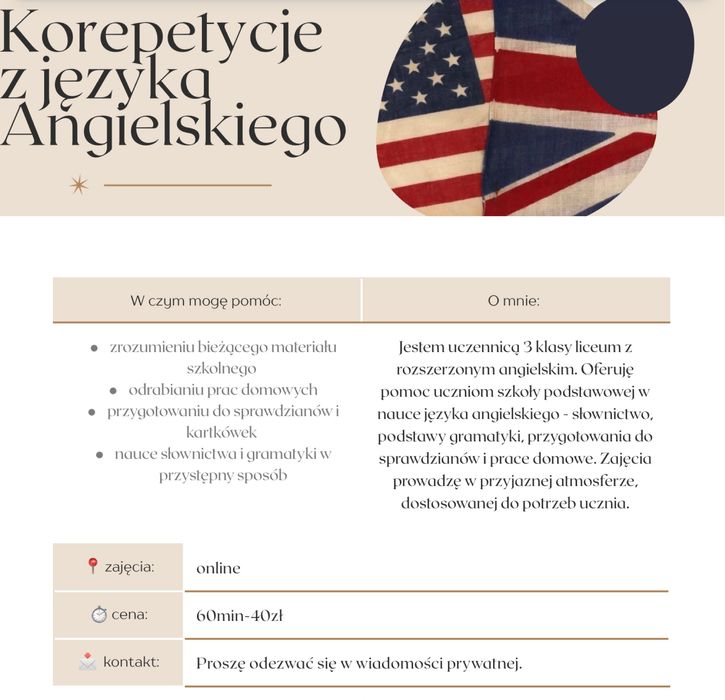 Korepetycje z języka Angielskiego

| W czym mogę pomóc: | O mnie: |
|---|---|
| • zrozumieniu bieżącego materiału szkolnego • odrabianiu prac domowych • przygotowaniu do sprawdzianów i kartkówek • nauce słownictwa i gramatyki w przystępny sposób | Jestem uczennicą 3 klasy liceum z rozszerzonym angielskim. Oferuję pomoc uczniom szkoły podstawowej w nauce języka angielskiego - słownictwo, podstawy gramatyki, przygotowania do sprawdzianów i prace domowe. Zajęcia prowadzę w przyjaznej atmosferze, dostosowanej do potrzeb ucznia. |

| | |
|---|---|
| zajęcia: | online |
| cena: | 60min-40zł |
| kontakt: | Proszę odezwać się w wiadomości prywatnej. |